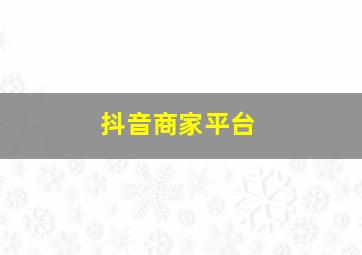 抖音商家平台